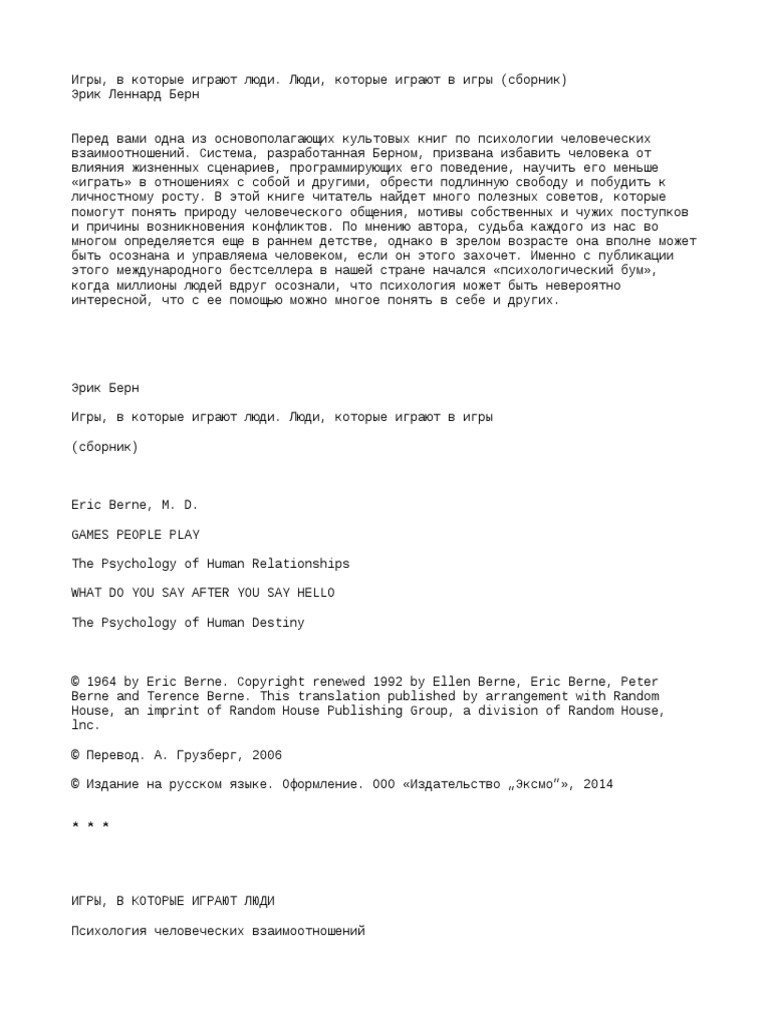 Игры, в которые играют люди. Люди, которые играют в игры (сборник)
Эрик Леннард Берн

Перед вами одна из основополагающих культовых книг по психологии человеческих взаимоотношений. Система, разработанная Берном, призвана избавить человека от влияния жизненных сценариев, программирующих его поведение, научить его меньше «играть» в отношениях с собой и другими, обрести подлинную свободу и побудить к личностному росту. В этой книге читатель найдет много полезных советов, которые помогут понять природу человеческого общения, мотивы собственных и чужих поступков и причины возникновения конфликтов. По мнению автора, судьба каждого из нас во многом определяется еще в раннем детстве, однако в зрелом возрасте она вполне может быть осознана и управляема человеком, если он этого захочет. Именно с публикации этого международного бестселлера в нашей стране начался «психологический бум», когда миллионы людей вдруг осознали, что психология может быть невероятно интересной, что с ее помощью можно многое понять в себе и других.

Эрик Берн

Игры, в которые играют люди. Люди, которые играют в игры

(сборник)

Eric Berne, M. D.

GAMES PEOPLE PLAY

The Psychology of Human Relationships

WHAT DO YOU SAY AFTER YOU SAY HELLO

The Psychology of Human Destiny

© 1964 by Eric Berne. Copyright renewed 1992 by Ellen Berne, Eric Berne, Peter Berne and Terence Berne. This translation published by arrangement with Random House, an imprint of Random House Publishing Group, a division of Random House, lnc.

© Перевод. А. Грузберг, 2006

© Издание на русском языке. Оформление. ООО «Издательство „Эксмо“», 2014

* * *

ИГРЫ, В КОТОРЫЕ ИГРАЮТ ЛЮДИ

Психология человеческих взаимоотношений